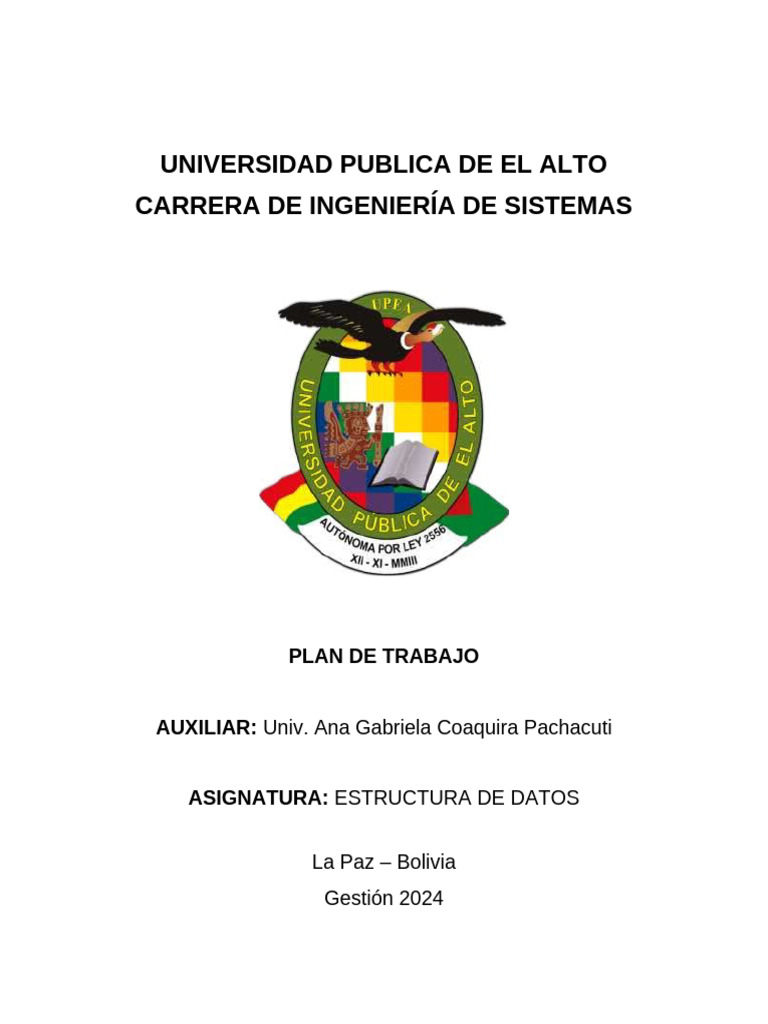 UNIVERSIDAD PUBLICA DE EL ALTO
CARRERA DE INGENIERÍA DE SISTEMAS

UPEA
UNIVERSIDAD PÚBLICA DE EL ALTO
AUTÓNOMA POR LEY 2556
XII - XI - MMIII

PLAN DE TRABAJO

AUXILIAR: Univ. Ana Gabriela Coaquira Pachacuti

ASIGNATURA: ESTRUCTURA DE DATOS

La Paz – Bolivia
Gestión 2024